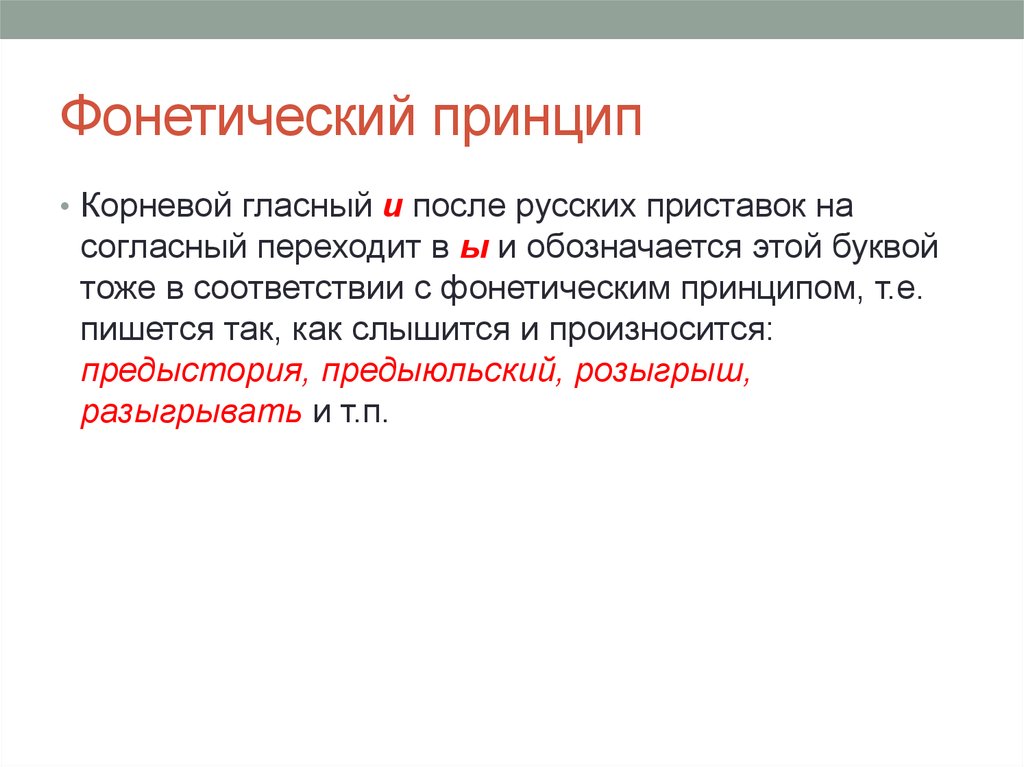 Фонетический принцип

• Корневой гласный и после русских приставок на согласный переходит в ы и обозначается этой буквой тоже в соответствии с фонетическим принципом, т.е. пишется так, как слышится и произносится: предыстория, предыюльский, розыгрыш, разыгрывать и т.п.